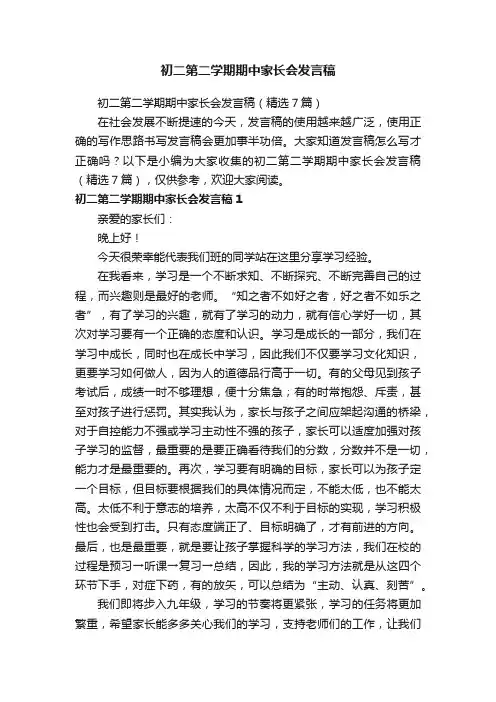 初二第二学期期中家长会发言稿

初二第二学期期中家长会发言稿（精选７篇）

在社会发展不断提速的今天，发言稿的使用越来越广泛，使用正确的写作思路书写发言稿会更加事半功倍。大家知道发言稿怎么写才正确吗？以下是小编为大家收集的初二第二学期期中家长会发言稿（精选７篇），仅供参考，欢迎大家阅读。

初二第二学期期中家长会发言稿１

亲爱的家长们：

晚上好！

今天很荣幸能代表我们班的同学站在这里分享学习经验。

在我看来，学习是一个不断求知、不断探究、不断完善自己的过程，而兴趣则是最好的老师。“知之者不如好之者，好之者不如乐之者”，有了学习的兴趣，就有了学习的动力，就有信心学好一切，其次对学习要有一个正确的态度和认识。学习是成长的一部分，我们在学习中成长，同时也在成长中学习，因此我们不仅要学习文化知识，更要学习如何做人，因为人的道德品行高于一切。有的父母见到孩子考试后，成绩一时不够理想，便十分焦急；有的时常抱怨、斥责，甚至对孩子进行惩罚。其实我认为，家长与孩子之间应架起沟通的桥梁，对于自控能力不强或学习主动性不强的孩子，家长可以适度加强对孩子学习的监督，最重要的是要正确看待我们的分数，分数并不是一切，能力才是最重要的。再次，学习要有明确的目标，家长可以为孩子定一个目标，但目标要根据我们的具体情况而定，不能太低，也不能太高。太低不利于意志的培养，太高不仅不利于目标的实现，学习积极性也会受到打击。只有态度端正了、目标明确了，才有前进的方向。最后，也是最重要，就是要让孩子掌握科学的学习方法，我们在校的过程是预习→听课→复习→总结，因此，我的学习方法就是从这四个环节下手，对症下药，有的放矢，可以总结为“主动、认真、刻苦”。

我们即将步入九年级，学习的节奏将更紧张，学习的任务将更加繁重，希望家长能多多关心我们的学习，支持老师们的工作，让我们